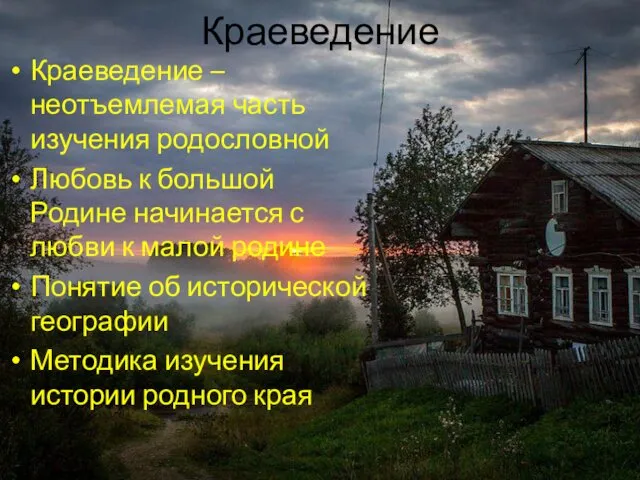 Краеведение

• Краеведение – неотъемлемая часть изучения родословной
• Любовь к большой Родине начинается с любви к малой родине
• Понятие об исторической географии
• Методика изучения истории родного края